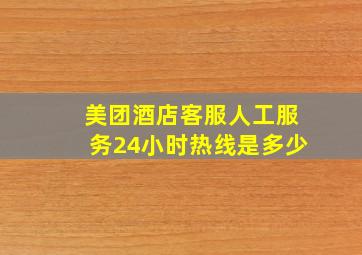 美团酒店客服人工服务24小时热线是多少